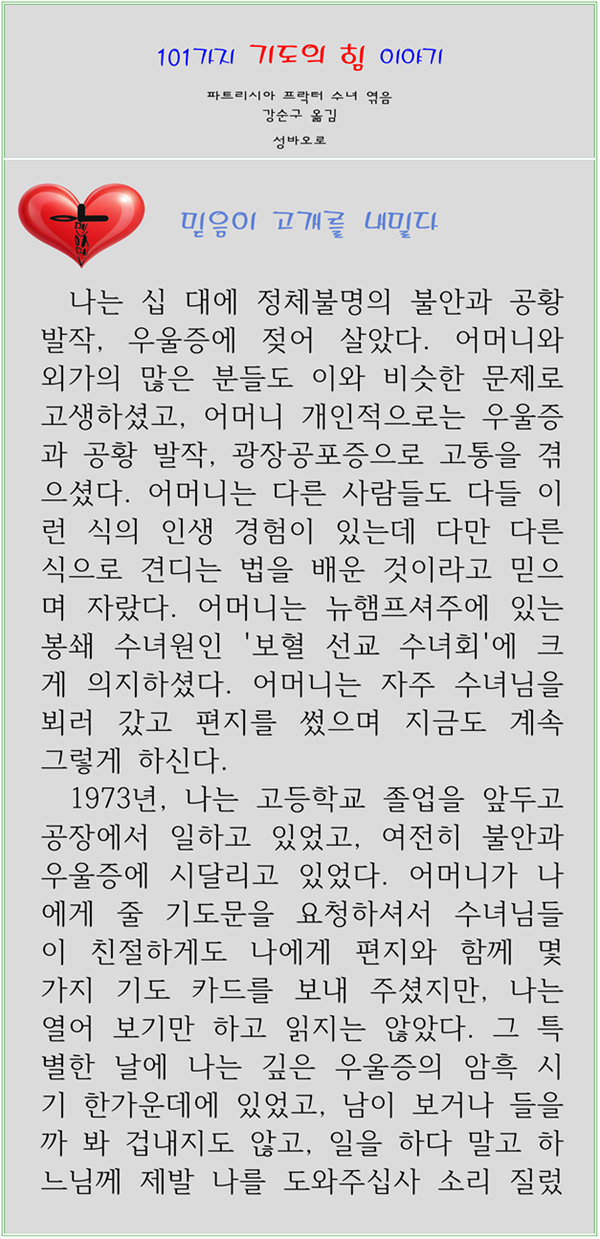 101가지 기도의 힘 이야기

파트리시아 프락터 수녀 엮음
강순구 옮김
성바오로

믿음이 고개를 내밀다

나는 십 대에 정체불명의 불안과 공황 발작, 우울증에 젖어 살았다. 어머니와 외가의 많은 분들도 이와 비슷한 문제로 고생하셨고, 어머니 개인적으로는 우울증과 공황 발작, 광장공포증으로 고통을 겪으셨다. 어머니는 다른 사람들도 다들 이런 식의 인생 경험이 있는데 다만 다른 식으로 견디는 법을 배운 것이라고 믿으며 자랐다. 어머니는 뉴햄프셔주에 있는 봉쇄 수녀원인 '보혈 선교 수녀회'에 크게 의지하셨다. 어머니는 자주 수녀님을 뵈러 갔고 편지를 썼으며 지금도 계속 그렇게 하신다.

1973년, 나는 고등학교 졸업을 앞두고 공장에서 일하고 있었고, 여전히 불안과 우울증에 시달리고 있었다. 어머니가 나에게 줄 기도문을 요청하셔서 수녀님들이 친절하게도 나에게 편지와 함께 몇 가지 기도 카드를 보내 주셨지만, 나는 열어 보기만 하고 읽지는 않았다. 그 특별한 날에 나는 깊은 우울증의 암흑 시기 한가운데에 있었고, 남이 보거나 들을까 봐 겁내지도 않고, 일을 하다 말고 하느님께 제발 나를 도와주십사 소리 질렀